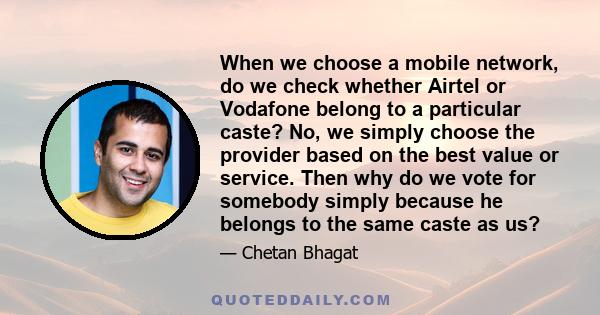 When we choose a mobile network, do we check whether Airtel or Vodafone belong to a particular caste? No, we simply choose the provider based on the best value or service. Then why do we vote for somebody simply because he belongs to the same caste as us?

— Chetan Bhagat

QUOTEDDAILY.COM